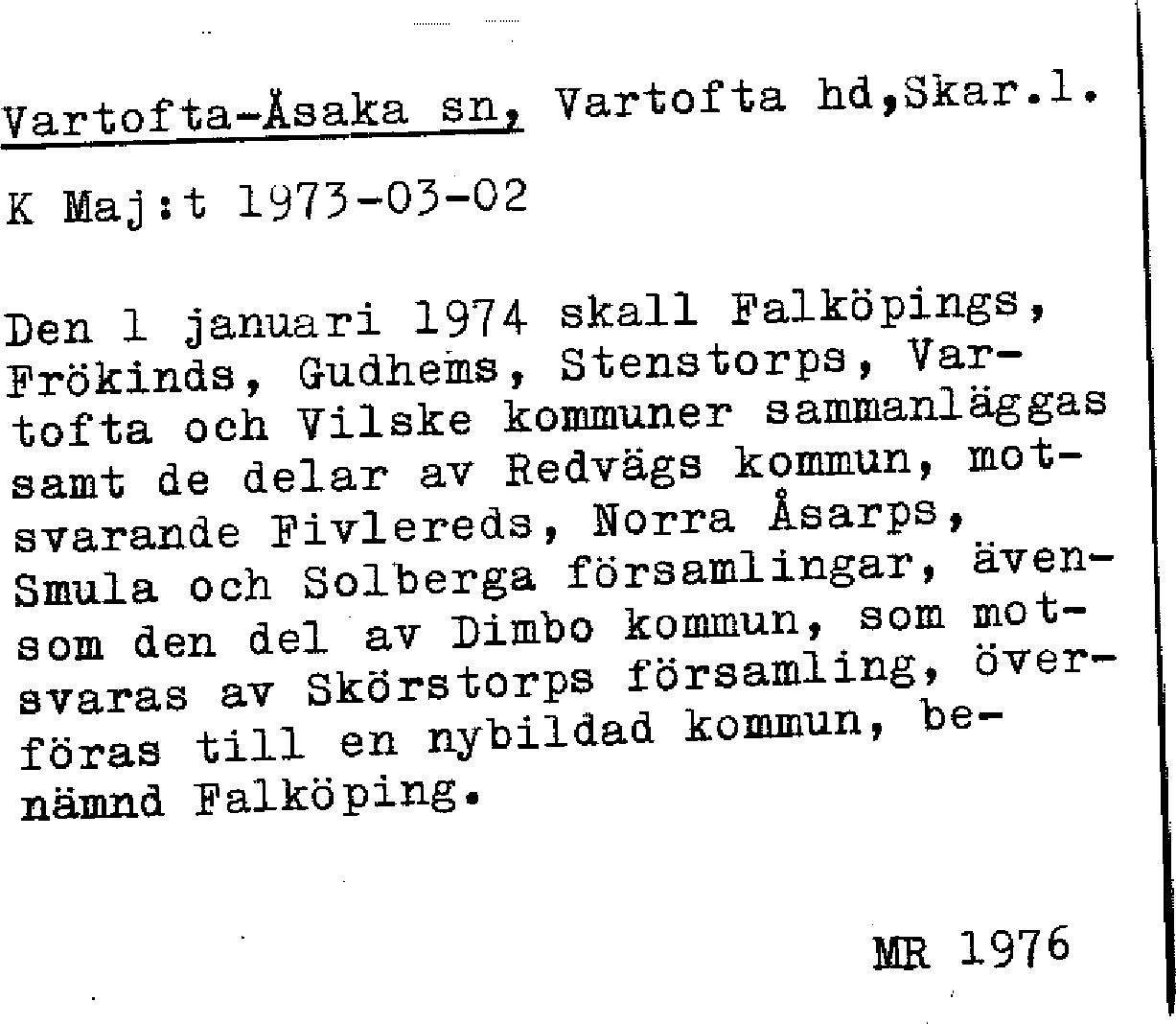 Vartofta-Åsaka sn, Vartofta hd,Skar.l.

K Maj:t 1973-03-02

Den 1 januari 1974 skall Falköpings, Frökinds, Gudhems, Stenstorps, Vartofta och Vilske kommuner sammanläggas samt de delar av Redvägs kommun, motsvarande Fivlereds, Norra Åsarps, Smula och Solberga församlingar, ävensom den del av Dimbo kommun, som motsvaras av Skörstorps församling, överföras till en nybildad kommun, benämnd Falköping.

MR 1976